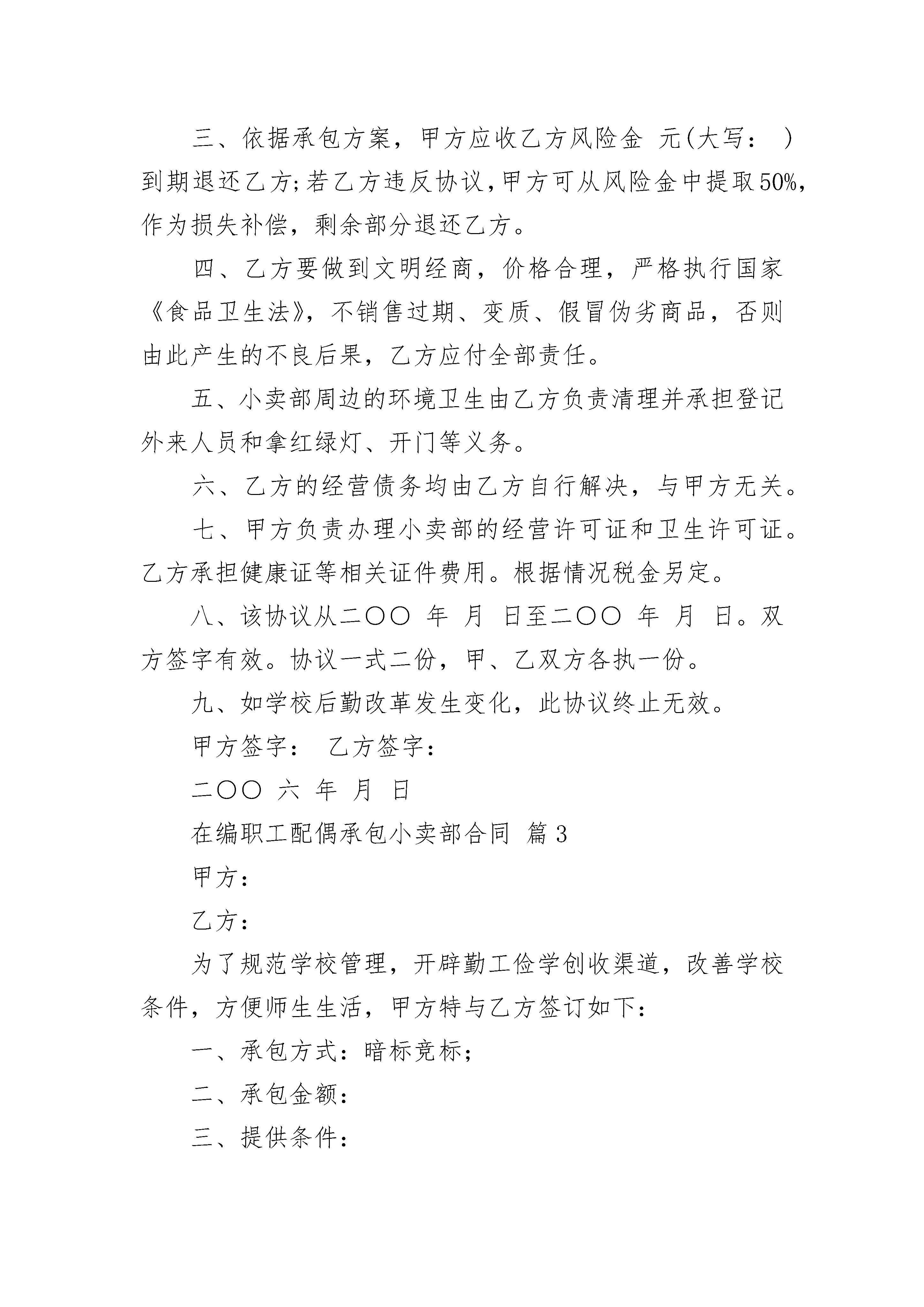 三、依据承包方案，甲方应收乙方风险金 元(大写： )到期退还乙方;若乙方违反协议,甲方可从风险金中提取50%,作为损失补偿，剩余部分退还乙方。

四、乙方要做到文明经商，价格合理，严格执行国家《食品卫生法》，不销售过期、变质、假冒伪劣商品，否则由此产生的不良后果，乙方应付全部责任。

五、小卖部周边的环境卫生由乙方负责清理并承担登记外来人员和拿红绿灯、开门等义务。

六、乙方的经营债务均由乙方自行解决，与甲方无关。

七、甲方负责办理小卖部的经营许可证和卫生许可证。乙方承担健康证等相关证件费用。根据情况税金另定。

八、该协议从二〇〇 年 月 日至二〇〇 年 月 日。双方签字有效。协议一式二份，甲、乙双方各执一份。

九、如学校后勤改革发生变化，此协议终止无效。

甲方签字： 乙方签字：

二〇〇 六 年 月 日

在编职工配偶承包小卖部合同 篇3

甲方：

乙方：

为了规范学校管理，开辟勤工俭学创收渠道，改善学校条件，方便师生生活，甲方特与乙方签订如下：

一、承包方式：暗标竞标；

二、承包金额：

三、提供条件：